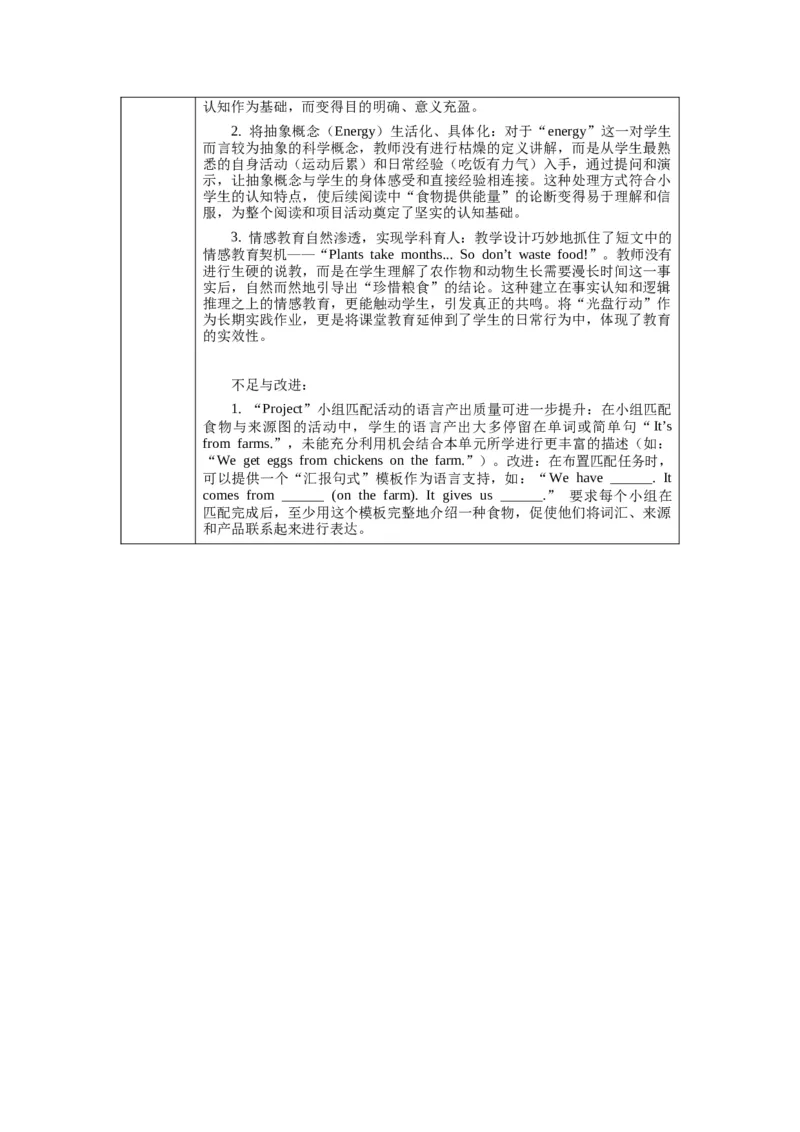 认知作为基础，而变得目的明确、意义充盈。

2. 将抽象概念（Energy）生活化、具体化：对于“energy”这一对学生而言较为抽象的科学概念，教师没有进行枯燥的定义讲解，而是从学生最熟悉的自身活动（运动后累）和日常经验（吃饭有力气）入手，通过提问和演示，让抽象概念与学生的身体感受和直接经验相连接。这种处理方式符合小学生的认知特点，使后续阅读中“食物提供能量”的论断变得易于理解和信服，为整个阅读和项目活动奠定了坚实的认知基础。

3. 情感教育自然渗透，实现学科育人：教学设计巧妙地抓住了短文中的情感教育契机——“Plants take months... So don’t waste food!”。教师没有进行生硬的说教，而是在学生理解了农作物和动物生长需要漫长时间这一事实后，自然而然地引导出“珍惜粮食”的结论。这种建立在事实认知和逻辑推理之上的情感教育，更能触动学生，引发真正的共鸣。将“光盘行动”作为长期实践作业，更是将课堂教育延伸到了学生的日常行为中，体现了教育的实效性。

不足与改进：

1. “Project”小组匹配活动的语言产出质量可进一步提升：在小组匹配食物与来源图的活动中，学生的语言产出大多停留在单词或简单句“It’s from farms.”，未能充分利用机会结合本单元所学进行更丰富的描述（如：“We get eggs from chickens on the farm.”）。改进：在布置匹配任务时，可以提供一个“汇报句式”模板作为语言支持，如：“We have ______. It comes from ______ (on the farm). It gives us ______.” 要求每个小组在匹配完成后，至少用这个模板完整地介绍一种食物，促使他们将词汇、来源和产品联系起来进行表达。